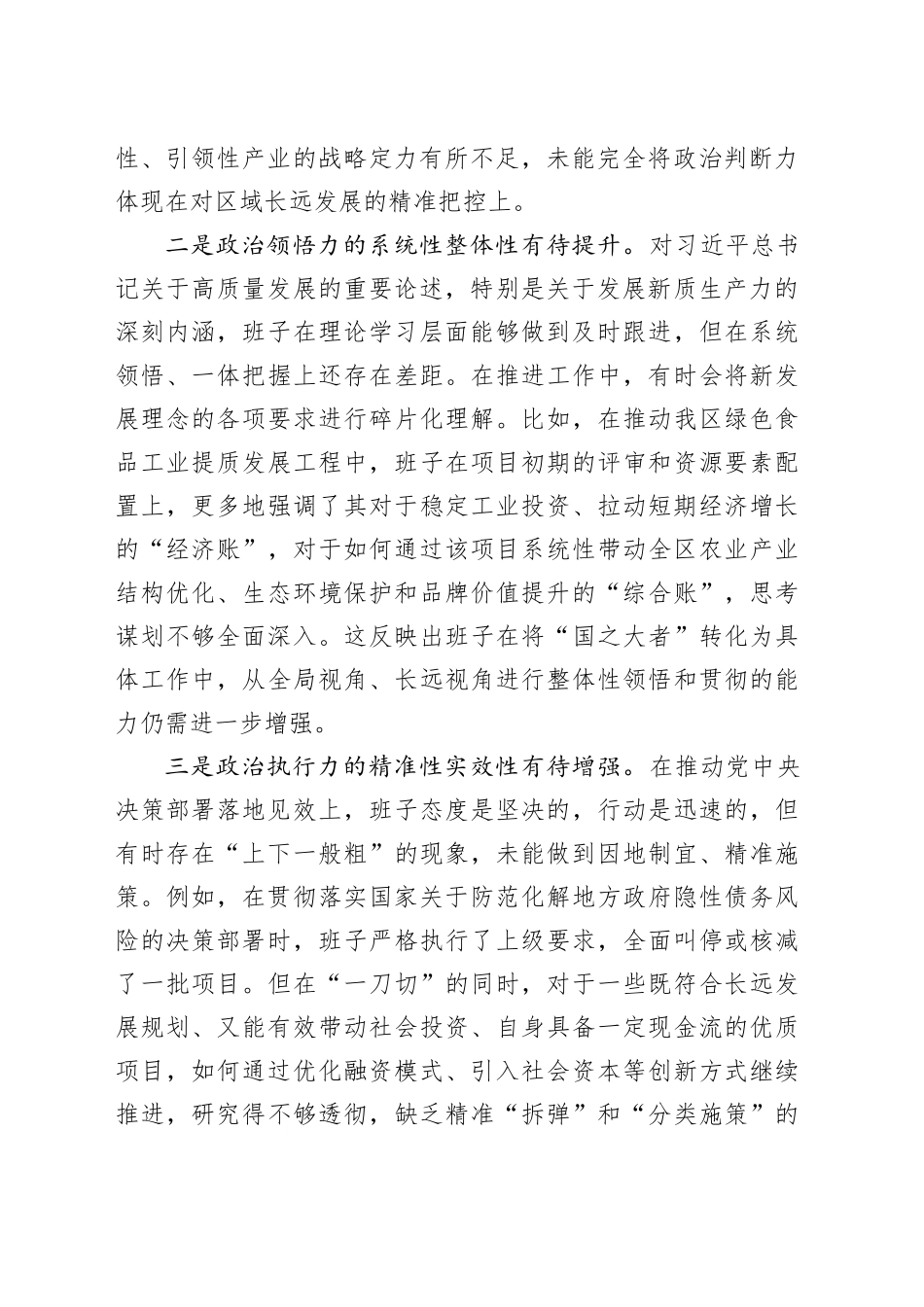 性、引领性产业的战略定力有所不足，未能完全将政治判断力体现在对区域长远发展的精准把控上。

二是政治领悟力的系统性整体性有待提升。对习近平总书记关于高质量发展的重要论述，特别是关于发展新质生产力的深刻内涵，班子在理论学习层面能够做到及时跟进，但在系统领悟、一体把握上还存在差距。在推进工作中，有时会将新发展理念的各项要求进行碎片化理解。比如，在推动我区绿色食品工业提质发展工程中，班子在项目初期的评审和资源要素配置上，更多地强调了其对于稳定工业投资、拉动短期经济增长的“经济账”，对于如何通过该项目系统性带动全区农业产业结构优化、生态环境保护和品牌价值提升的“综合账”，思考谋划不够全面深入。这反映出班子在将“国之大者”转化为具体工作中，从全局视角、长远视角进行整体性领悟和贯彻的能力仍需进一步增强。

三是政治执行力的精准性实效性有待增强。在推动党中央决策部署落地见效上，班子态度是坚决的，行动是迅速的，但有时存在“上下一般粗”的现象，未能做到因地制宜、精准施策。例如，在贯彻落实国家关于防范化解地方政府隐性债务风险的决策部署时，班子严格执行了上级要求，全面叫停或核减了一批项目。但在“一刀切”的同时，对于一些既符合长远发展规划、又能有效带动社会投资、自身具备一定现金流的优质项目，如何通过优化融资模式、引入社会资本等创新方式继续推进，研究得不够透彻，缺乏精准“拆弹”和“分类施策”的